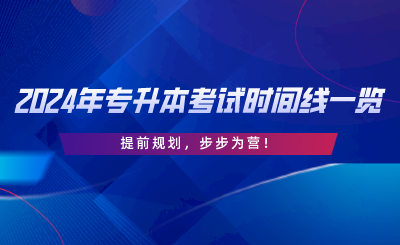 2024年专升本考试时间线一览

提前规划，步步为营！